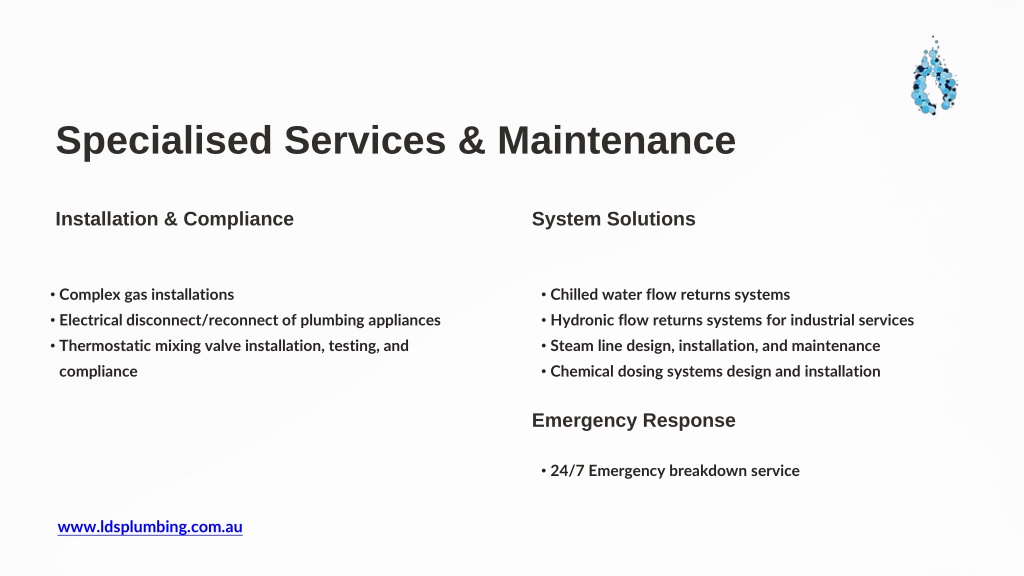 Specialised Services & Maintenance

Installation & Compliance

• Complex gas installations
• Electrical disconnect/reconnect of plumbing appliances
• Thermostatic mixing valve installation, testing, and compliance

System Solutions

• Chilled water flow returns systems
• Hydronic flow returns systems for industrial services
• Steam line design, installation, and maintenance
• Chemical dosing systems design and installation

Emergency Response

• 24/7 Emergency breakdown service

www.ldsplumbing.com.au